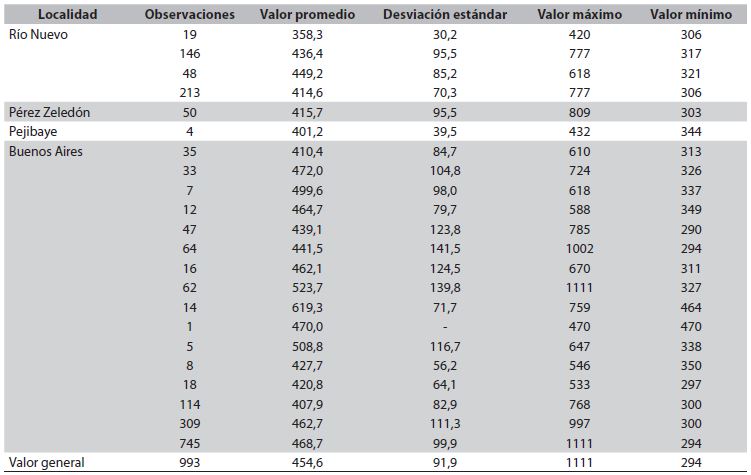 | Localidad | Observaciones | Valor promedio | Desviación estándar | Valor máximo | Valor mínimo |
|---|---|---|---|---|---|
| Río Nuevo | 19 | 358,3 | 30,2 | 420 | 306 |
| | 146 | 436,4 | 95,5 | 777 | 317 |
| | 48 | 449,2 | 85,2 | 618 | 321 |
| | 213 | 414,6 | 70,3 | 777 | 306 |
| Pérez Zeledón | 50 | 415,7 | 95,5 | 809 | 303 |
| Pejibaye | 4 | 401,2 | 39,5 | 432 | 344 |
| Buenos Aires | 35 | 410,4 | 84,7 | 610 | 313 |
| | 33 | 472,0 | 104,8 | 724 | 326 |
| | 7 | 499,6 | 98,0 | 618 | 337 |
| | 12 | 464,7 | 79,7 | 588 | 349 |
| | 47 | 439,1 | 123,8 | 785 | 290 |
| | 64 | 441,5 | 141,5 | 1002 | 294 |
| | 16 | 462,1 | 124,5 | 670 | 311 |
| | 62 | 523,7 | 139,8 | 1111 | 327 |
| | 14 | 619,3 | 71,7 | 759 | 464 |
| | 1 | 470,0 | - | 470 | 470 |
| | 5 | 508,8 | 116,7 | 647 | 338 |
| | 8 | 427,7 | 56,2 | 546 | 350 |
| | 18 | 420,8 | 64,1 | 533 | 297 |
| | 114 | 407,9 | 82,9 | 768 | 300 |
| | 309 | 462,7 | 111,3 | 997 | 300 |
| | 745 | 468,7 | 99,9 | 1111 | 294 |
| Valor general | 993 | 454,6 | 91,9 | 1111 | 294 |